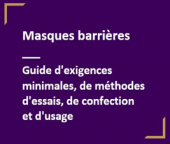 Masques barrières

Guide d'exigences minimales, de méthodes d'essais, de confection et d'usage